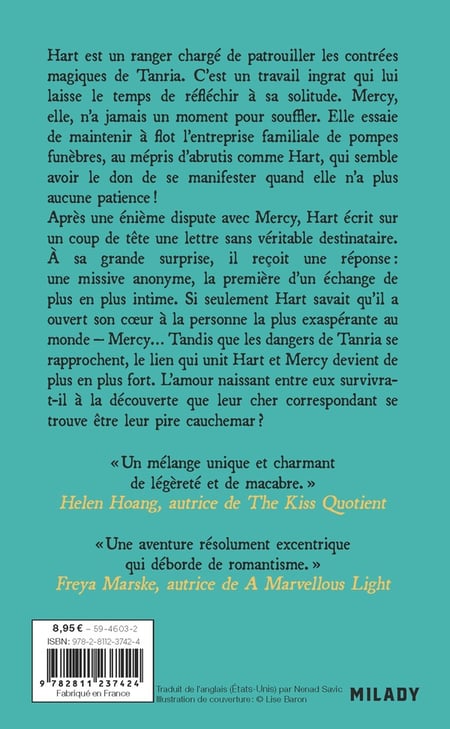 Hart est un ranger chargé de patrouiller les contrées magiques de Tanria. C'est un travail ingrat qui lui laisse le temps de réfléchir à sa solitude. Mercy, elle, n'a jamais un moment pour souffler. Elle essaie de maintenir à flot l'entreprise familiale de pompes funèbres, au mépris d'abrutis comme Hart, qui semble avoir le don de se manifester quand elle n'a plus aucune patience !
Après une énième dispute avec Mercy, Hart écrit sur un coup de tête une lettre sans véritable destinataire. À sa grande surprise, il reçoit une réponse : une missive anonyme, la première d'un échange de plus en plus intime. Si seulement Hart savait qu'il a ouvert son cœur à la personne la plus exaspérante au monde – Mercy… Tandis que les dangers de Tanria se rapprochent, le lien qui unit Hart et Mercy devient de plus en plus fort. L'amour naissant entre eux survivra-t-il à la découverte que leur cher correspondant se trouve être leur pire cauchemar ?

« Un mélange unique et charmant de légèreté et de macabre. »
Helen Hoang, autrice de The Kiss Quotient

« Une aventure résolument excentrique qui déborde de romantisme. »
Freya Marske, autrice de A Marvellous Light

8,95 € – 59-4603-2
ISBN : 978-2-8112-3742-4
9 782811 237424
Fabriqué en France

Traduit de l'anglais (États-Unis) par Nenad Savic
Illustration de couverture : © Lise Baron

MILADY